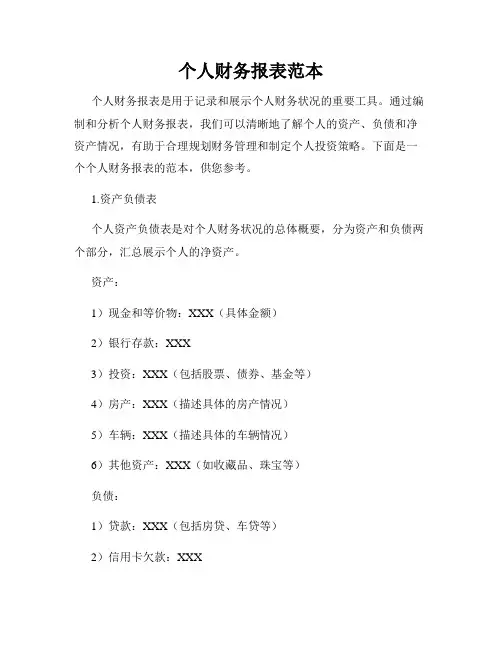 个人财务报表范本

个人财务报表是用于记录和展示个人财务状况的重要工具。通过编制和分析个人财务报表，我们可以清晰地了解个人的资产、负债和净资产情况，有助于合理规划财务管理和制定个人投资策略。下面是一个个人财务报表的范本，供您参考。

1.资产负债表

个人资产负债表是对个人财务状况的总体概要，分为资产和负债两个部分，汇总展示个人的净资产。

资产：

1）现金和等价物：XXX（具体金额）

2）银行存款：XXX

3）投资：XXX（包括股票、债券、基金等）

4）房产：XXX（描述具体的房产情况）

5）车辆：XXX（描述具体的车辆情况）

6）其他资产：XXX（如收藏品、珠宝等）

负债：

1）贷款：XXX（包括房贷、车贷等）

2）信用卡欠款：XXX